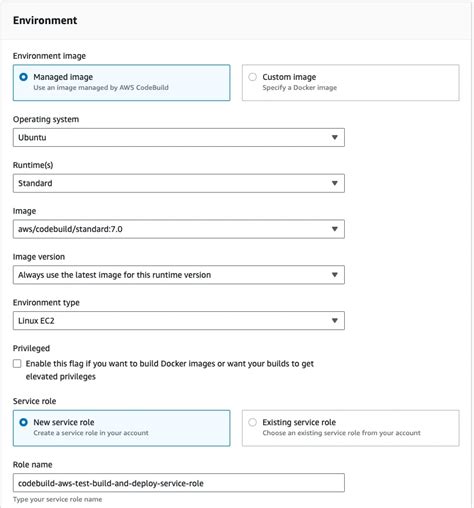 Environment

Environment image

Managed image
Use an image managed by AWS CodeBuild

Custom image
Specify a Docker image

Operating system

Ubuntu

Runtime(s)

Standard

Image

aws/codebuild/standard:7.0

Image version

Always use the latest image for this runtime version

Environment type

Linux EC2

Privileged

Enable this flag if you want to build Docker images or want your builds to get elevated privileges

Service role

New service role
Create a service role in your account

Existing service role
Choose an existing service role from your account

Role name

codebuild-aws-test-build-and-deploy-service-role

Type your service role name